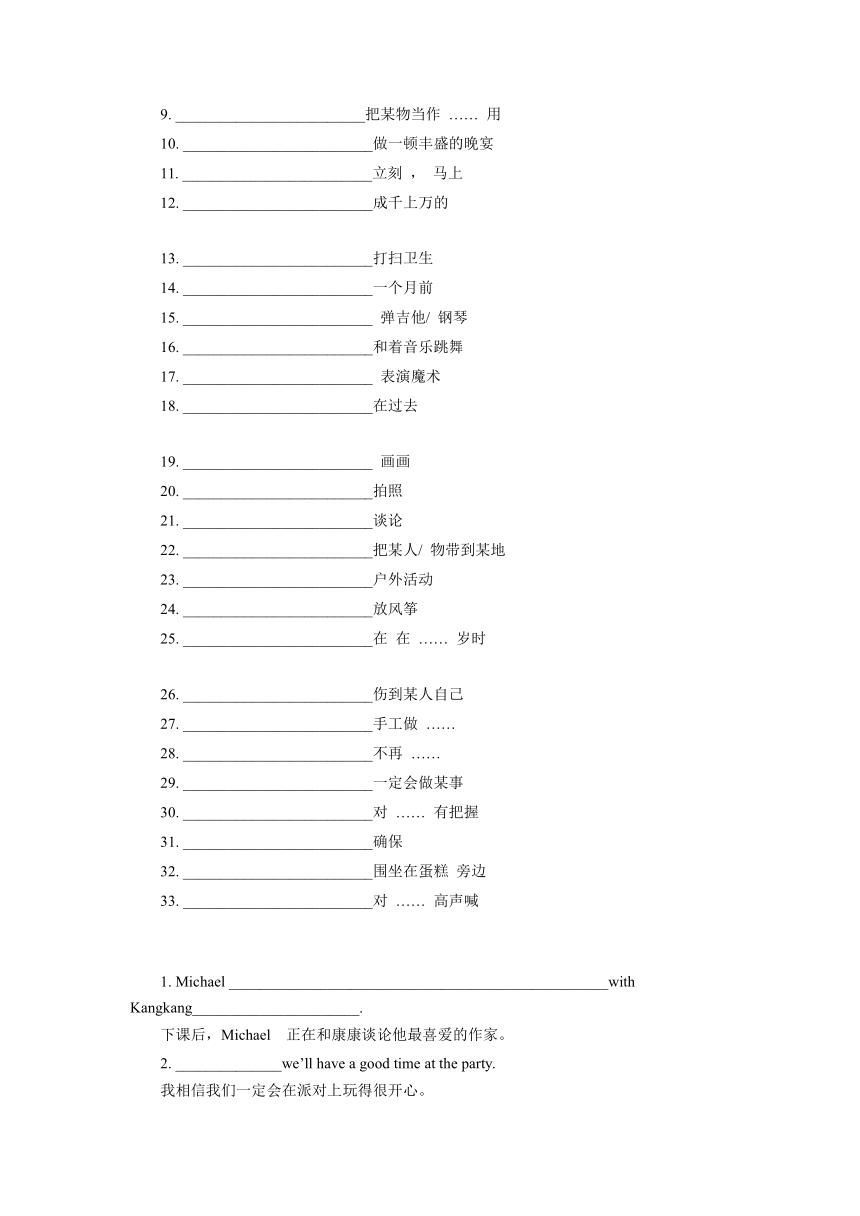 9. ________________________把某物当作 …… 用
10. ________________________做一顿丰盛的晚宴
11. ________________________立刻 ， 马上
12. ________________________成千上万的

13. ________________________打扫卫生
14. ________________________一个月前
15. ________________________ 弹吉他/ 钢琴
16. ________________________和着音乐跳舞
17. ________________________ 表演魔术
18. ________________________在过去

19. ________________________ 画画
20. ________________________拍照
21. ________________________谈论
22. ________________________把某人/ 物带到某地
23. ________________________户外活动
24. ________________________放风筝
25. ________________________在 在 …… 岁时

26. ________________________伤到某人自己
27. ________________________手工做 ……
28. ________________________不再 ……
29. ________________________一定会做某事
30. ________________________对 …… 有把握
31. ________________________确保
32. ________________________围坐在蛋糕 旁边
33. ________________________对 …… 高声喊

1. Michael ________________________________________________with Kangkang______________________.
下课后，Michael 正在和康康谈论他最喜爱的作家。
2. ______________we'll have a good time at the party.
我相信我们一定会在派对上玩得很开心。